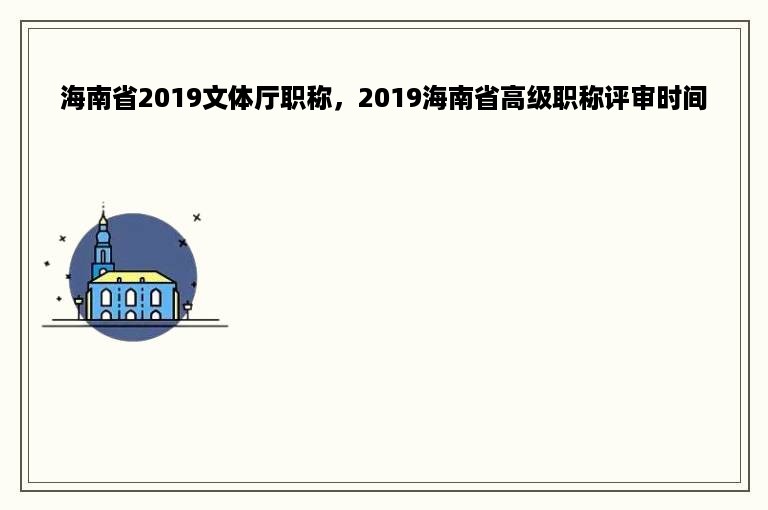 海南省2019文体厅职称，2019海南省高级职称评审时间